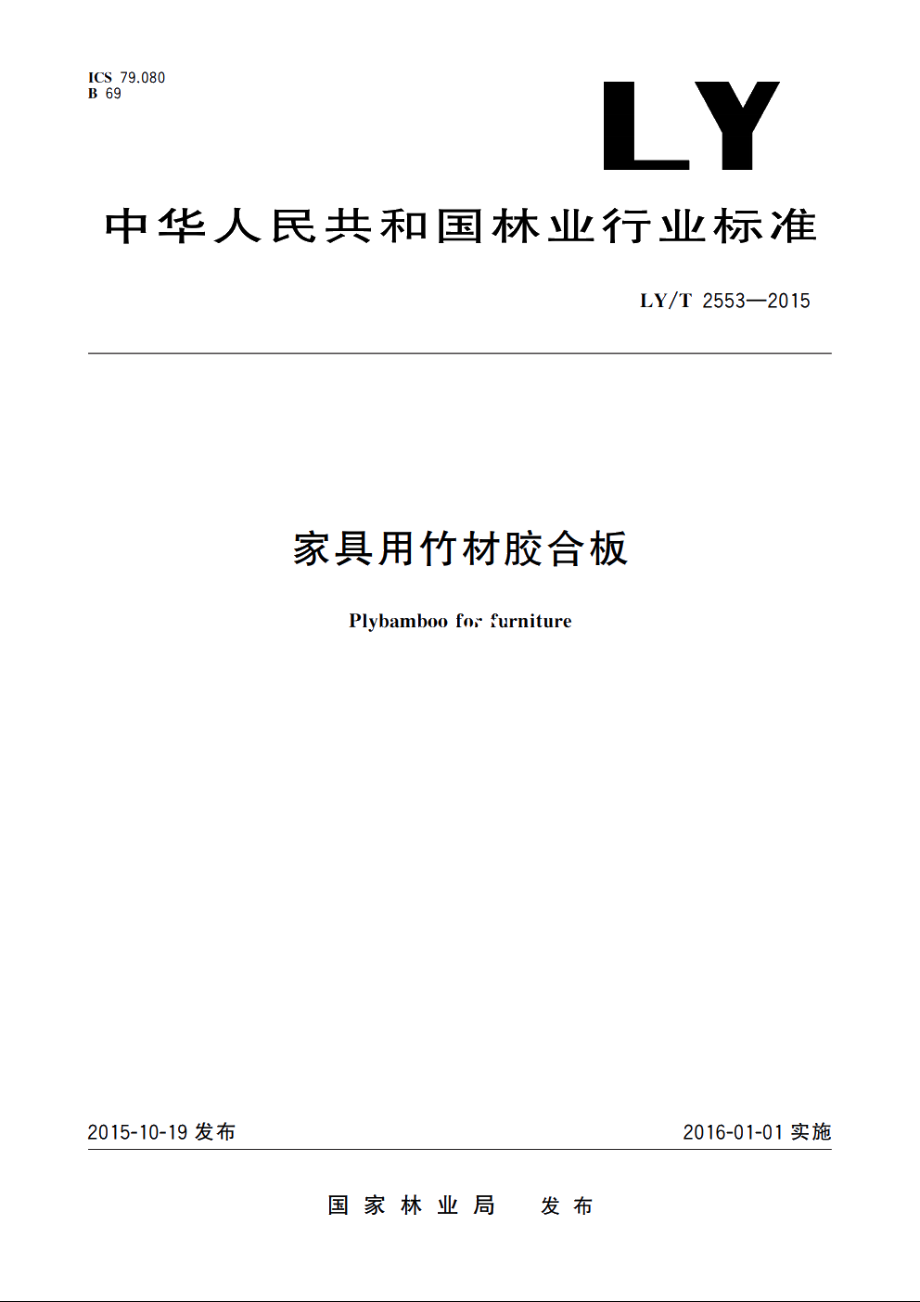 ICS 79.080
B 69

LY

中华人民共和国林业行业标准

LY/T 2553—2015

家具用竹材胶合板

Plybamboo for furniture

2015-10-19 发布

2016-01-01 实施

国家林业局　发布